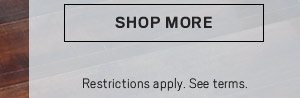 SHOP MORE

Restrictions apply. See terms.